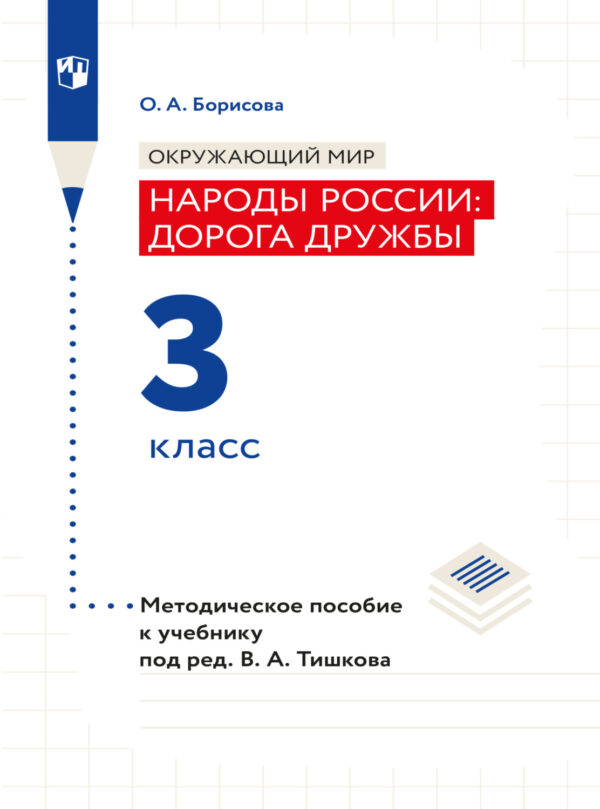 О. А. Борисова

ОКРУЖАЮЩИЙ МИР

НАРОДЫ РОССИИ: ДОРОГА ДРУЖБЫ

3

класс

Методическое пособие к учебнику под ред. В. А. Тишкова